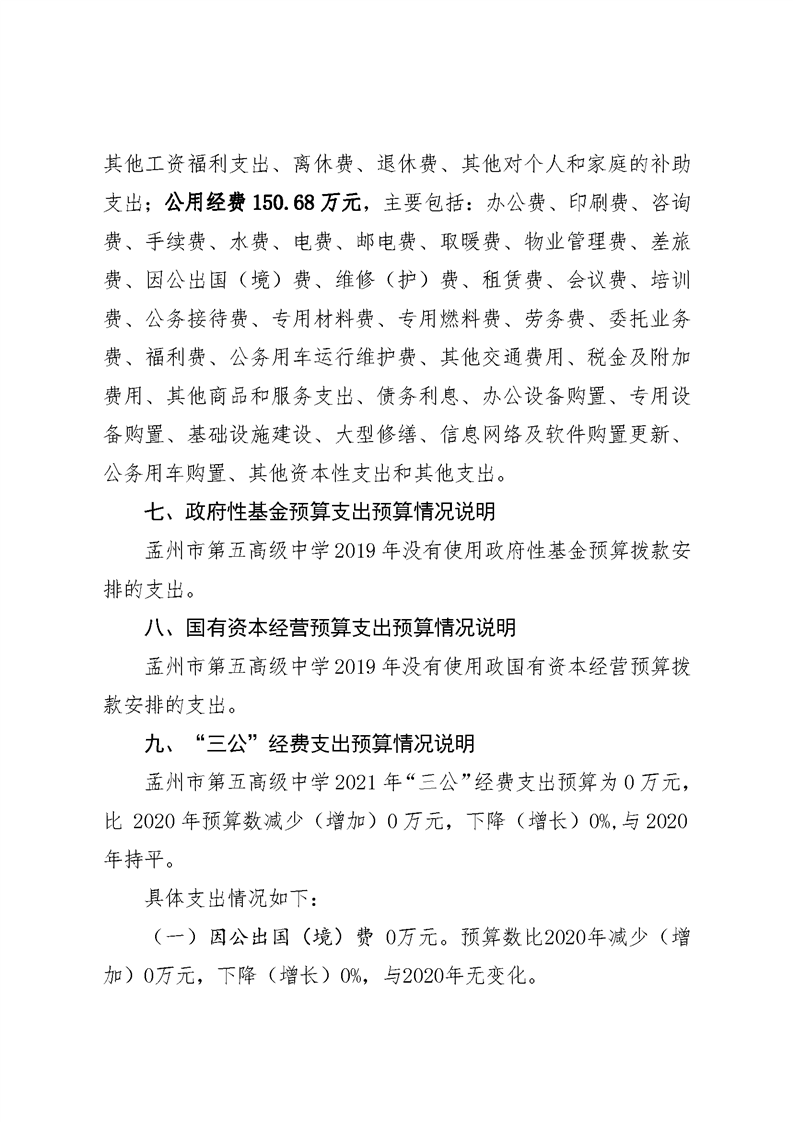 其他工资福利支出、离休费、退休费、其他对个人和家庭的补助支出；公用经费 150.68 万元，主要包括：办公费、印刷费、咨询费、手续费、水费、电费、邮电费、取暖费、物业管理费、差旅费、因公出国（境）费、维修（护）费、租赁费、会议费、培训费、公务接待费、专用材料费、专用燃料费、劳务费、委托业务费、福利费、公务用车运行维护费、其他交通费用、税金及附加费用、其他商品和服务支出、债务利息、办公设备购置、专用设备购置、基础设施建设、大型修缮、信息网络及软件购置更新、公务用车购置、其他资本性支出和其他支出。

七、政府性基金预算支出预算情况说明

孟州市第五高级中学 2019 年没有使用政府性基金预算拨款安排的支出。

八、国有资本经营预算支出预算情况说明

孟州市第五高级中学 2019 年没有使用政国有资本经营预算拨款安排的支出。

九、“三公”经费支出预算情况说明

孟州市第五高级中学 2021 年“三公”经费支出预算为 0 万元，比 2020 年预算数减少（增加）0 万元，下降（增长）0%,与 2020 年持平。

具体支出情况如下：

（一）因公出国（境）费 0万元。预算数比2020年减少（增加）0万元，下降（增长）0%，与2020年无变化。